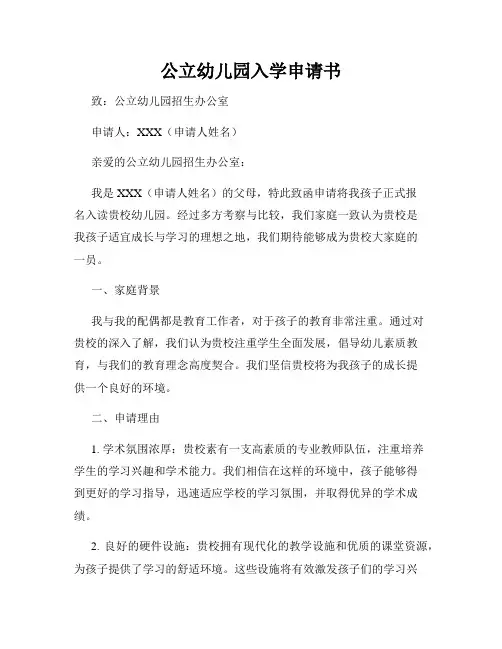 公立幼儿园入学申请书

致：公立幼儿园招生办公室

申请人：XXX（申请人姓名）

亲爱的公立幼儿园招生办公室：

我是 XXX（申请人姓名）的父母，特此致函申请将我孩子正式报名入读贵校幼儿园。经过多方考察与比较，我们家庭一致认为贵校是我孩子适宜成长与学习的理想之地，我们期待能够成为贵校大家庭的一员。

一、家庭背景

我与我的配偶都是教育工作者，对于孩子的教育非常注重。通过对贵校的深入了解，我们认为贵校注重学生全面发展，倡导幼儿素质教育，与我们的教育理念高度契合。我们坚信贵校将为我孩子的成长提供一个良好的环境。

二、申请理由

1. 学术氛围浓厚：贵校素有一支高素质的专业教师队伍，注重培养学生的学习兴趣和学术能力。我们相信在这样的环境中，孩子能够得到更好的学习指导，迅速适应学校的学习氛围，并取得优异的学术成绩。

2. 良好的硬件设施：贵校拥有现代化的教学设施和优质的课堂资源，为孩子提供了学习的舒适环境。这些设施将有效激发孩子们的学习兴